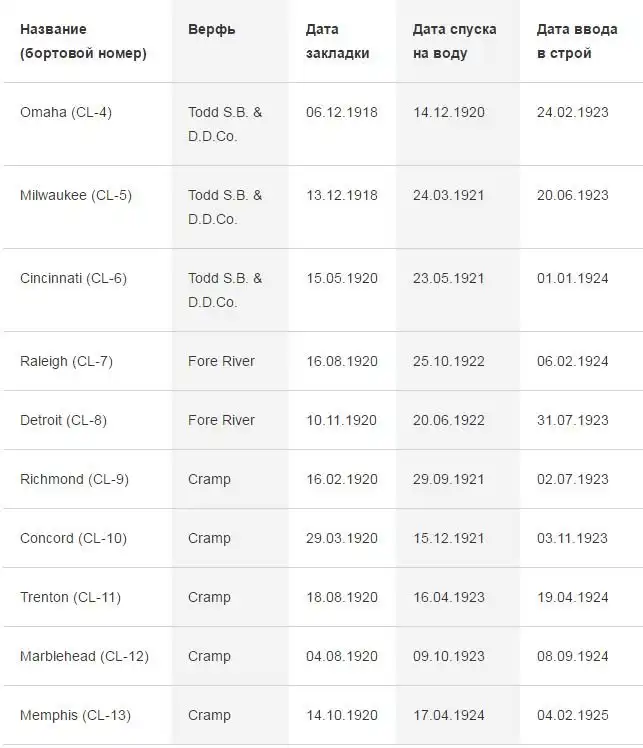 | Название (бортовой номер) | Верфь | Дата закладки | Дата спуска на воду | Дата ввода в строй |
|---|---|---|---|---|
| Omaha (CL-4) | Todd S.B. & D.D.Co. | 06.12.1918 | 14.12.1920 | 24.02.1923 |
| Milwaukee (CL-5) | Todd S.B. & D.D.Co. | 13.12.1918 | 24.03.1921 | 20.06.1923 |
| Cincinnati (CL-6) | Todd S.B. & D.D.Co. | 15.05.1920 | 23.05.1921 | 01.01.1924 |
| Raleigh (CL-7) | Fore River | 16.08.1920 | 25.10.1922 | 06.02.1924 |
| Detroit (CL-8) | Fore River | 10.11.1920 | 20.06.1922 | 31.07.1923 |
| Richmond (CL-9) | Cramp | 16.02.1920 | 29.09.1921 | 02.07.1923 |
| Concord (CL-10) | Cramp | 29.03.1920 | 15.12.1921 | 03.11.1923 |
| Trenton (CL-11) | Cramp | 18.08.1920 | 16.04.1923 | 19.04.1924 |
| Marblehead (CL-12) | Cramp | 04.08.1920 | 09.10.1923 | 08.09.1924 |
| Memphis (CL-13) | Cramp | 14.10.1920 | 17.04.1924 | 04.02.1925 |